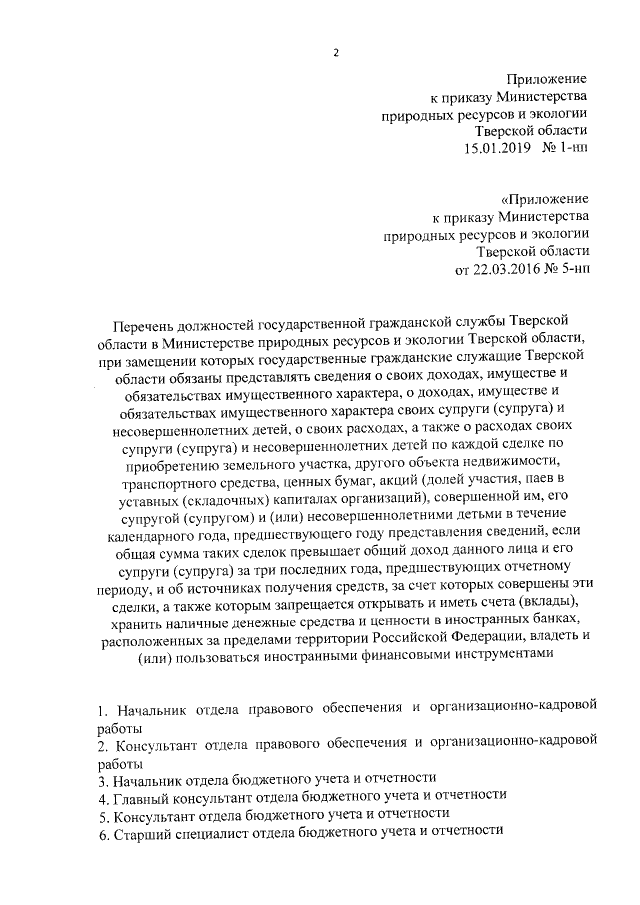 2

Приложение
к приказу Министерства
природных ресурсов и экологии
Тверской области
15.01.2019 № 1-нп

«Приложение
к приказу Министерства
природных ресурсов и экологии
Тверской области
от 22.03.2016 № 5-нп

Перечень должностей государственной гражданской службы Тверской области в Министерстве природных ресурсов и экологии Тверской области, при замещении которых государственные гражданские служащие Тверской области обязаны представлять сведения о своих доходах, имуществе и обязательствах имущественного характера, о доходах, имуществе и обязательствах имущественного характера своих супруги (супруга) и несовершеннолетних детей, о своих расходах, а также о расходах своих супруги (супруга) и несовершеннолетних детей по каждой сделке по приобретению земельного участка, другого объекта недвижимости, транспортного средства, ценных бумаг, акций (долей участия, паев в уставных (складочных) капиталах организаций), совершенной им, его супругой (супругом) и (или) несовершеннолетними детьми в течение календарного года, предшествующего году представления сведений, если общая сумма таких сделок превышает общий доход данного лица и его супруги (супруга) за три последних года, предшествующих отчетному периоду, и об источниках получения средств, за счет которых совершены эти сделки, а также которым запрещается открывать и иметь счета (вклады), хранить наличные денежные средства и ценности в иностранных банках, расположенных за пределами территории Российской Федерации, владеть и (или) пользоваться иностранными финансовыми инструментами

1. Начальник отдела правового обеспечения и организационно-кадровой работы
2. Консультант отдела правового обеспечения и организационно-кадровой работы
3. Начальник отдела бюджетного учета и отчетности
4. Главный консультант отдела бюджетного учета и отчетности
5. Консультант отдела бюджетного учета и отчетности
6. Старший специалист отдела бюджетного учета и отчетности